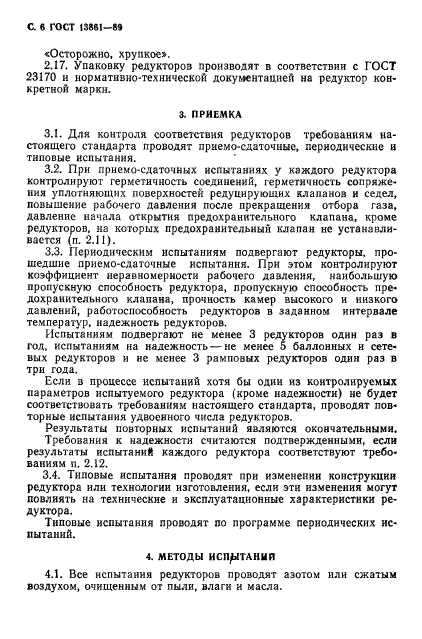 С. 6 ГОСТ 13861—89

«Осторожно, хрупкое».

2.17. Упаковку редукторов производят в соответствии с ГОСТ 23170 и нормативно-технической документацией на редуктор конкретной марки.

3. ПРИЕМКА

3.1. Для контроля соответствия редукторов требованиям настоящего стандарта проводят приемо-сдаточные, периодические и типовые испытания.

3.2. При приемо-сдаточных испытаниях у каждого редуктора контролируют герметичность соединений, герметичность сопряжения уплотняющих поверхностей редуцирующих клапанов и седел, повышение рабочего давления после прекращения отбора газа, давление начала открытия предохранительного клапана, кроме редукторов, на которых предохранительный клапан не устанавливается (п. 2.11).

3.3. Периодическим испытаниям подвергают редукторы, прошедшие приемо-сдаточные испытания. При этом контролируют коэффициент неравномерности рабочего давления, наибольшую пропускную способность редуктора, пропускную способность предохранительного клапана, прочность камер высокого и низкого давлений, работоспособность редукторов в заданном интервале температур, надежность редукторов.

Испытаниям подвергают не менее 3 редукторов один раз в год, испытаниям на надежность — не менее 5 баллонных и сетевых редукторов и не менее 3 рамповых редукторов один раз в три года.

Если в процессе испытаний хотя бы один из контролируемых параметров испытуемого редуктора (кроме надежности) не будет соответствовать требованиям настоящего стандарта, проводят повторные испытания удвоенного числа редукторов.

Результаты повторных испытаний являются окончательными.

Требования к надежности считаются подтвержденными, если результаты испытаний каждого редуктора соответствуют требованиям п. 2.12.

3.4. Типовые испытания проводят при изменении конструкции редуктора или технологии изготовления, если эти изменения могут повлиять на технические и эксплуатационные характеристики редуктора.

Типовые испытания проводят по программе периодических испытаний.

4. МЕТОДЫ ИСПЫТАНИЙ

4.1. Все испытания редукторов проводят азотом или сжатым воздухом, очищенным от пыли, влаги и масла.